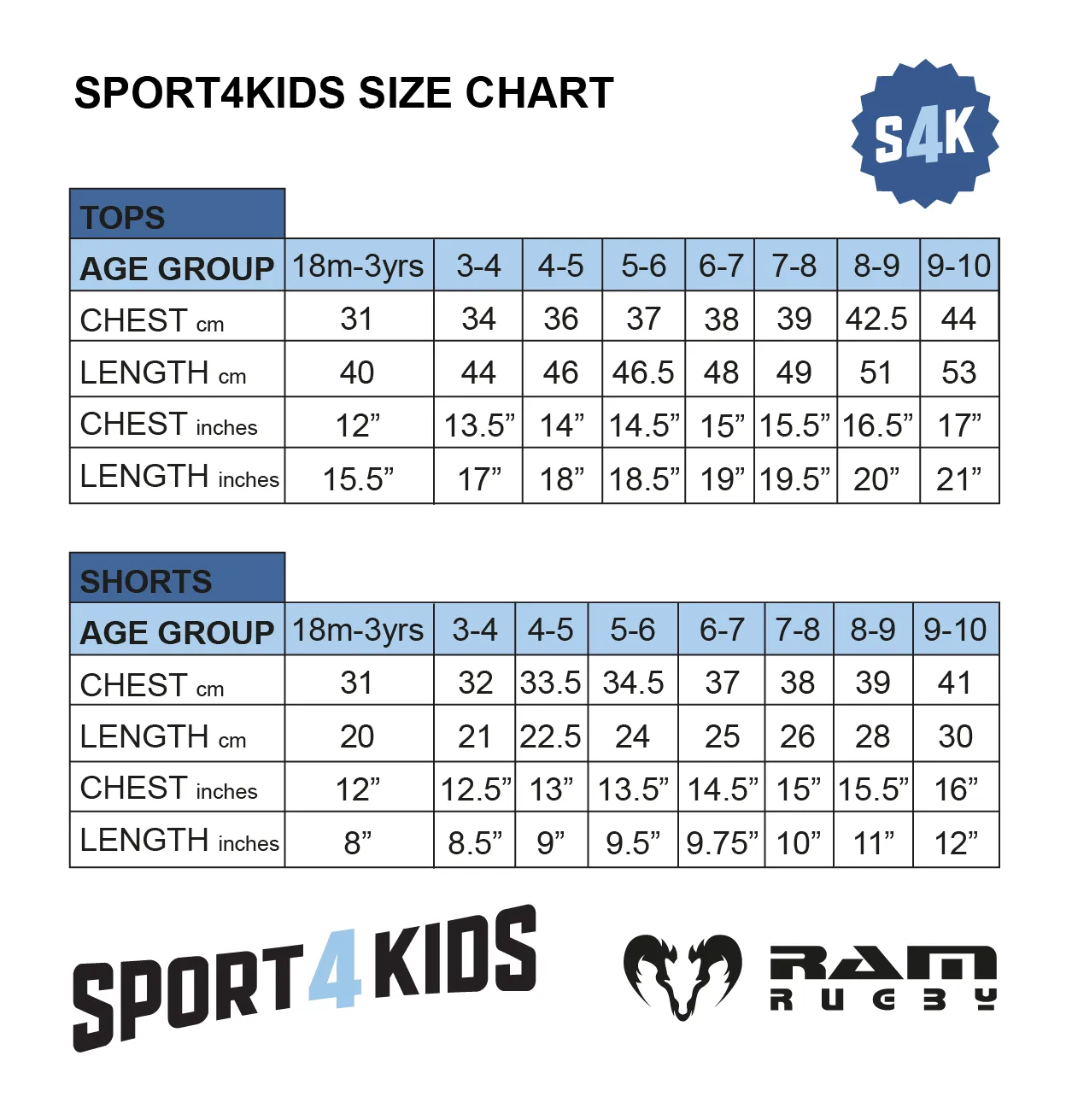 SPORT4KIDS SIZE CHART

S4K

TOPS

| AGE GROUP | 18m-3yrs | 3-4 | 4-5 | 5-6 | 6-7 | 7-8 | 8-9 | 9-10 |
|---|---|---|---|---|---|---|---|---|
| CHEST cm | 31 | 34 | 36 | 37 | 38 | 39 | 42.5 | 44 |
| LENGTH cm | 40 | 44 | 46 | 46.5 | 48 | 49 | 51 | 53 |
| CHEST inches | 12” | 13.5” | 14” | 14.5” | 15” | 15.5” | 16.5” | 17” |
| LENGTH inches | 15.5” | 17” | 18” | 18.5” | 19” | 19.5” | 20” | 21” |

SHORTS

| AGE GROUP | 18m-3yrs | 3-4 | 4-5 | 5-6 | 6-7 | 7-8 | 8-9 | 9-10 |
|---|---|---|---|---|---|---|---|---|
| CHEST cm | 31 | 32 | 33.5 | 34.5 | 37 | 38 | 39 | 41 |
| LENGTH cm | 20 | 21 | 22.5 | 24 | 25 | 26 | 28 | 30 |
| CHEST inches | 12” | 12.5” | 13” | 13.5” | 14.5” | 15” | 15.5” | 16” |
| LENGTH inches | 8” | 8.5” | 9” | 9.5” | 9.75” | 10” | 11” | 12” |

SPORT4KIDS

RAM RUGBY